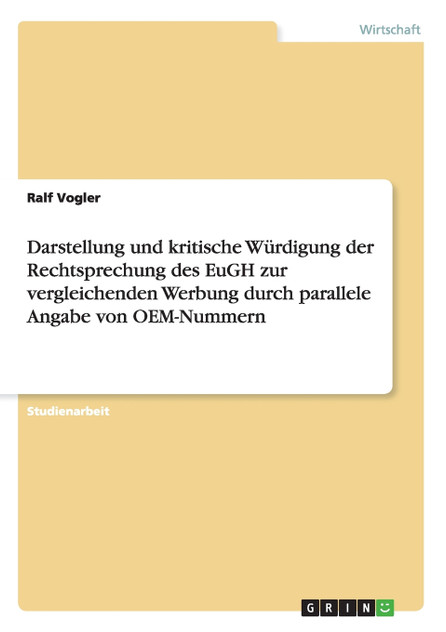 Wirtschaft

Ralf Vogler

Darstellung und kritische Würdigung der Rechtsprechung des EuGH zur vergleichenden Werbung durch parallele Angabe von OEM-Nummern

Studienarbeit

GRIN